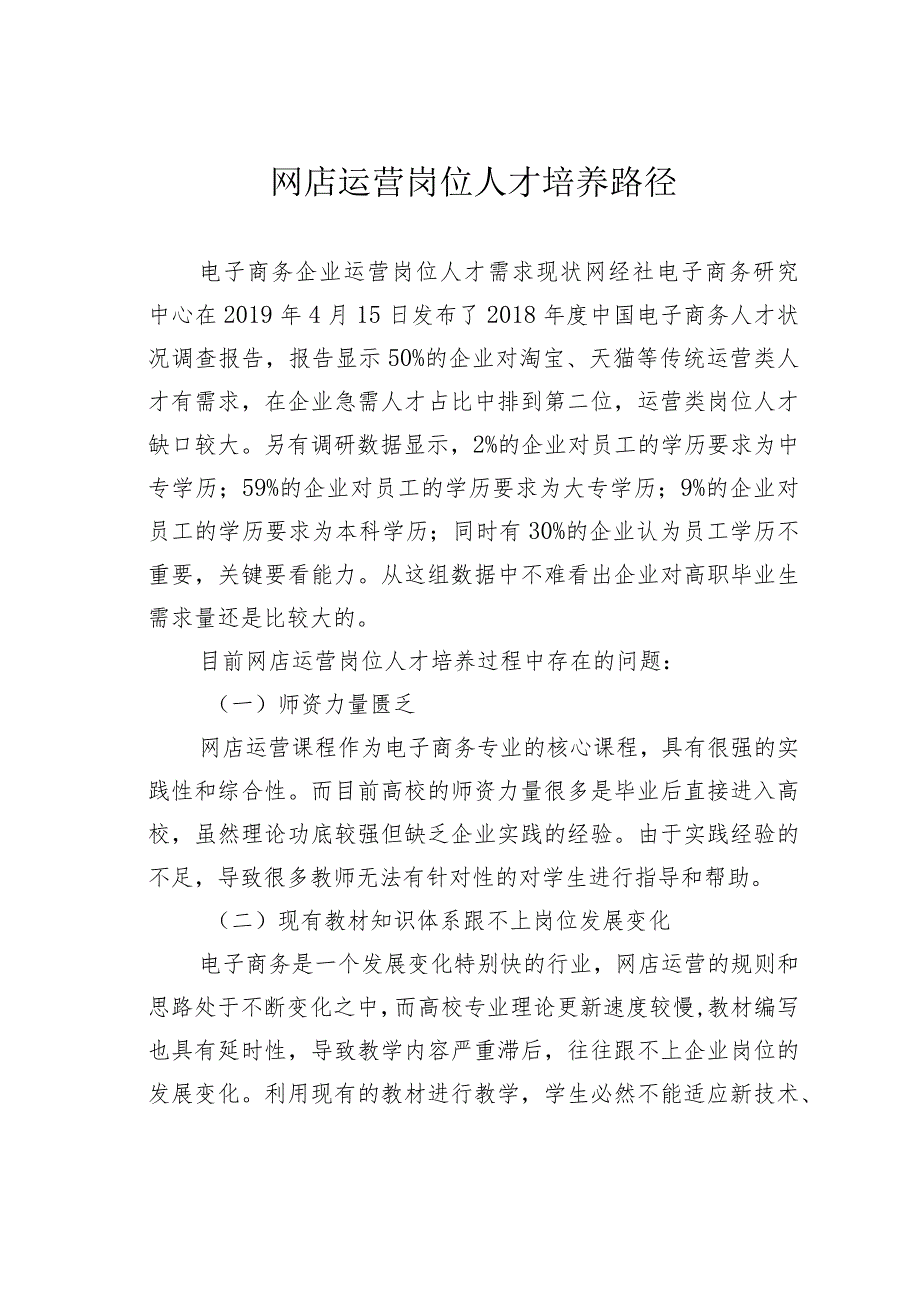 网店运营岗位人才培养路径

电子商务企业运营岗位人才需求现状网经社电子商务研究中心在2019年4月15日发布了2018年度中国电子商务人才状况调查报告，报告显示50%的企业对淘宝、天猫等传统运营类人才有需求，在企业急需人才占比中排到第二位，运营类岗位人才缺口较大。另有调研数据显示，2%的企业对员工的学历要求为中专学历；59%的企业对员工的学历要求为大专学历；9%的企业对员工的学历要求为本科学历；同时有30%的企业认为员工学历不重要，关键要看能力。从这组数据中不难看出企业对高职毕业生需求量还是比较大的。

目前网店运营岗位人才培养过程中存在的问题：

（一）师资力量匮乏

网店运营课程作为电子商务专业的核心课程，具有很强的实践性和综合性。而目前高校的师资力量很多是毕业后直接进入高校，虽然理论功底较强但缺乏企业实践的经验。由于实践经验的不足，导致很多教师无法有针对性的对学生进行指导和帮助。

（二）现有教材知识体系跟不上岗位发展变化

电子商务是一个发展变化特别快的行业，网店运营的规则和思路处于不断变化之中，而高校专业理论更新速度较慢,教材编写也具有延时性，导致教学内容严重滞后，往往跟不上企业岗位的发展变化。利用现有的教材进行教学，学生必然不能适应新技术、